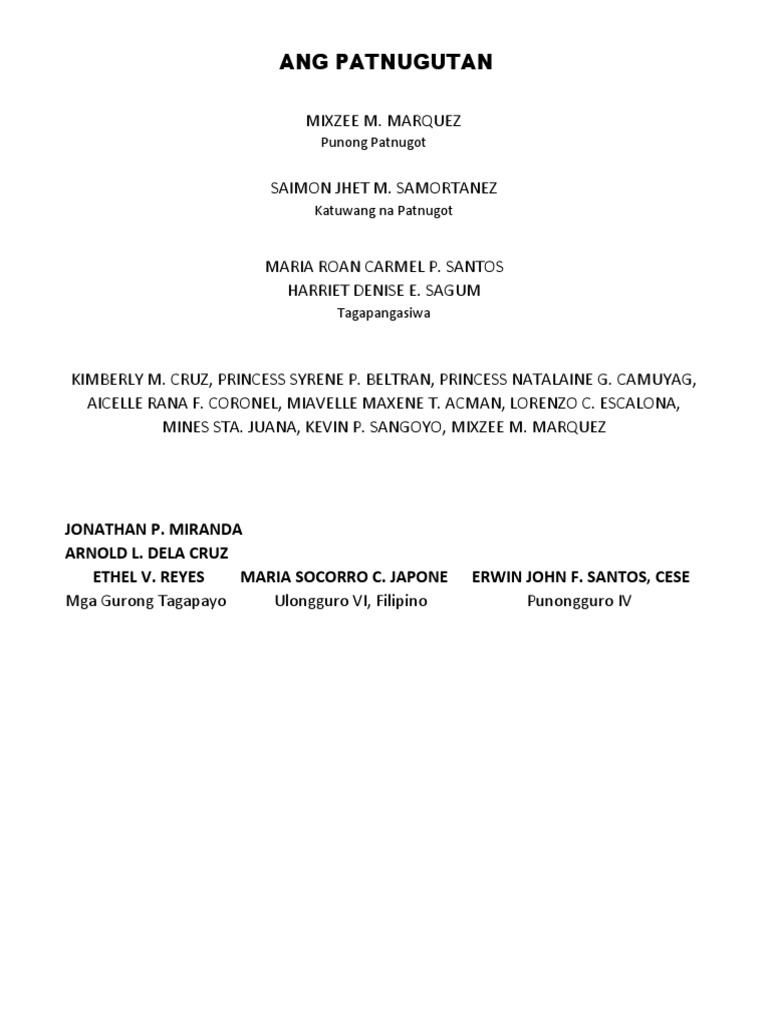 ANG PATNUGUTAN

MIXZEE M. MARQUEZ
Punong Patnugot

SAIMON JHET M. SAMORTANEZ
Katuwang na Patnugot

MARIA ROAN CARMEL P. SANTOS
HARRIET DENISE E. SAGUM
Tagapangasiwa

KIMBERLY M. CRUZ, PRINCESS SYRENE P. BELTRAN, PRINCESS NATALAINE G. CAMUYAG, AICELLE RANA F. CORONEL, MIAVELLE MAXENE T. ACMAN, LORENZO C. ESCALONA, MINES STA. JUANA, KEVIN P. SANGOYO, MIXZEE M. MARQUEZ

JONATHAN P. MIRANDA
ARNOLD L. DELA CRUZ
ETHEL V. REYES
Mga Gurong Tagapayo

MARIA SOCORRO C. JAPONE
Ulongguro VI, Filipino

ERWIN JOHN F. SANTOS, CESE
Punongguro IV